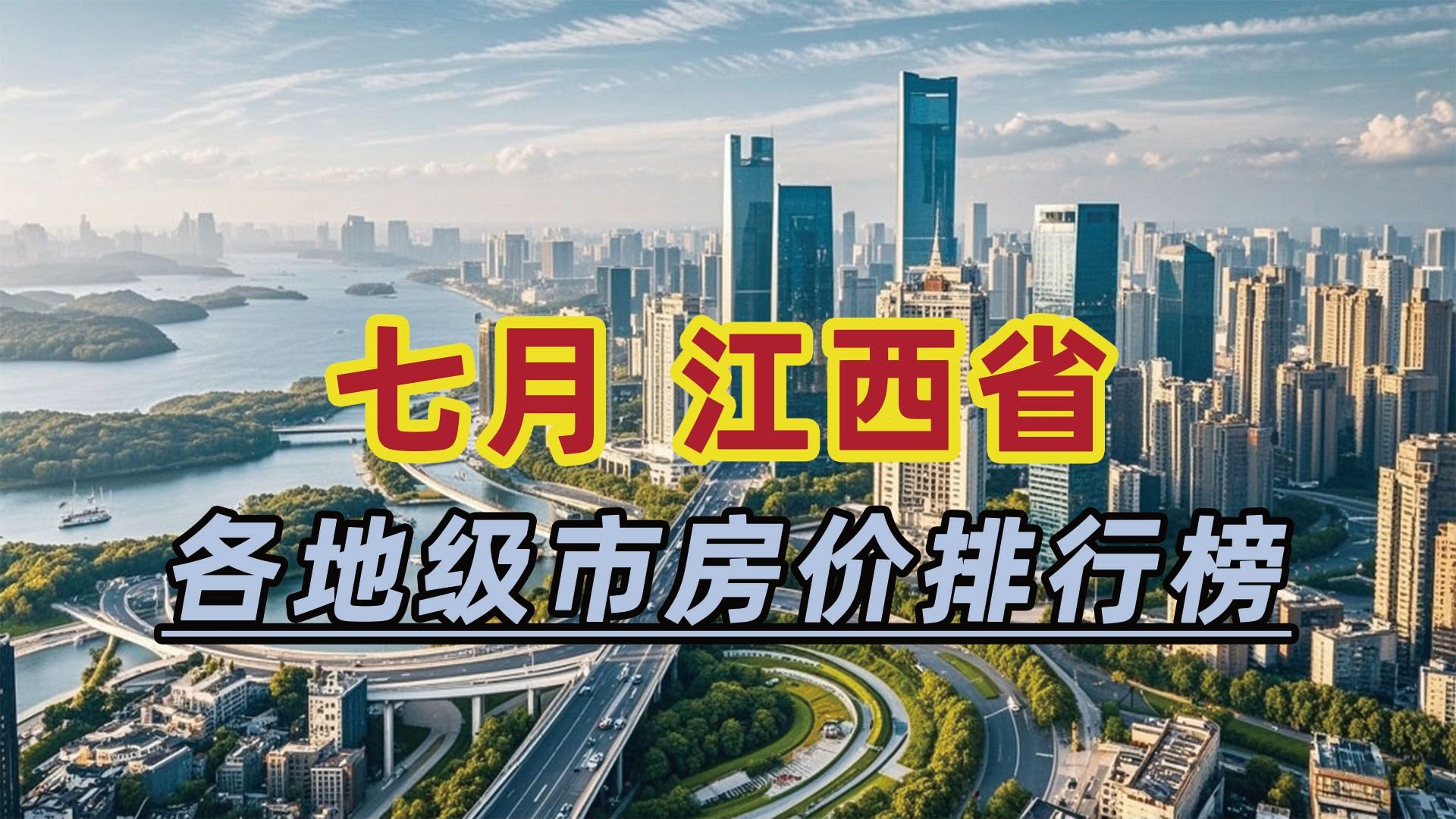 七月 江西省

各地级市房价排行榜